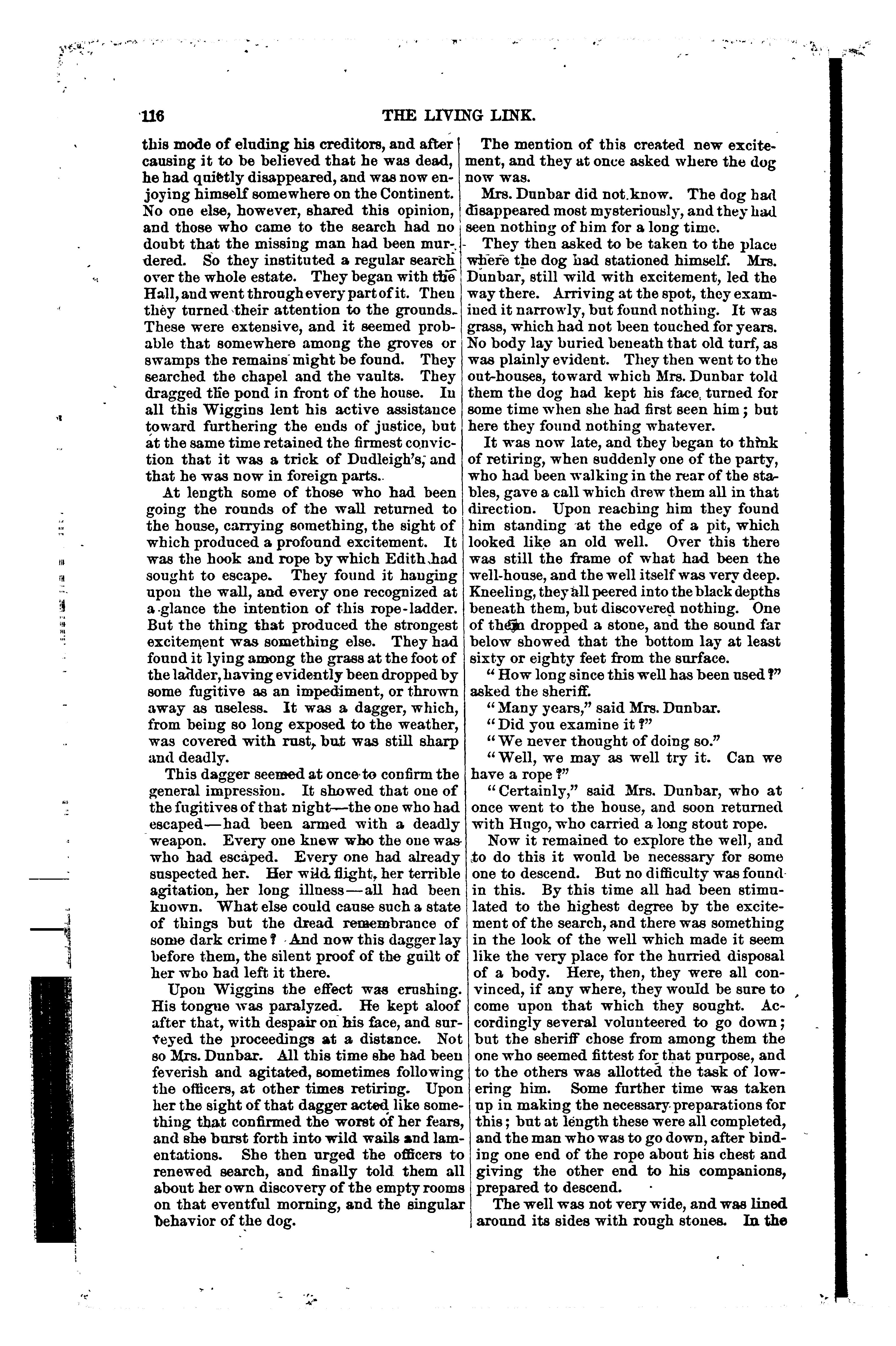 116 THE LIVING LINK.

this mode of eluding his creditors, and after causing it to be believed that he was dead, he had quietly disappeared, and was now enjoying himself somewhere on the Continent. No one else, however, shared this opinion, and those who came to the search had no doubt that the missing man had been murdered. So they instituted a regular search over the whole estate. They began with the Hall, and went through every part of it. Then they turned their attention to the grounds. These were extensive, and it seemed probable that somewhere among the groves or swamps the remains might be found. They searched the chapel and the vaults. They dragged the pond in front of the house. In all this Wiggins lent his active assistance toward furthering the ends of justice, but at the same time retained the firmest conviction that it was a trick of Dudleigh's, and that he was now in foreign parts.

At length some of those who had been going the rounds of the wall returned to the house, carrying something, the sight of which produced a profound excitement. It was the hook and rope by which Edith had sought to escape. They found it hanging upon the wall, and every one recognized at a glance the intention of this rope-ladder. But the thing that produced the strongest excitement was something else. They had found it lying among the grass at the foot of the ladder, having evidently been dropped by some fugitive as an impediment, or thrown away as useless. It was a dagger, which, from being so long exposed to the weather, was covered with rust, but was still sharp and deadly.

This dagger seemed at once to confirm the general impression. It showed that one of the fugitives of that night—the one who had escaped—had been armed with a deadly weapon. Every one knew who the one was who had escaped. Every one had already suspected her. Her wild flight, her terrible agitation, her long illness—all had been known. What else could cause such a state of things but the dread remembrance of some dark crime? And now this dagger lay before them, the silent proof of the guilt of her who had left it there.

Upon Wiggins the effect was crushing. His tongue was paralyzed. He kept aloof after that, with despair on his face, and surveyed the proceedings at a distance. Not so Mrs. Dunbar. All this time she had been feverish and agitated, sometimes following the officers, at other times retiring. Upon her the sight of that dagger acted like something that confirmed the worst of her fears, and she burst forth into wild wails and lamentations. She then urged the officers to renewed search, and finally told them all about her own discovery of the empty rooms on that eventful morning, and the singular behavior of the dog.

The mention of this created new excitement, and they at once asked where the dog now was.

Mrs. Dunbar did not know. The dog had disappeared most mysteriously, and they had seen nothing of him for a long time.

They then asked to be taken to the place where the dog had stationed himself. Mrs. Dunbar, still wild with excitement, led the way there. Arriving at the spot, they examined it narrowly, but found nothing. It was grass, which had not been touched for years. No body lay buried beneath that old turf, as was plainly evident. They then went to the out-houses, toward which Mrs. Dunbar told them the dog had kept his face turned for some time when she had first seen him; but here they found nothing whatever.

It was now late, and they began to think of retiring, when suddenly one of the party, who had been walking in the rear of the stables, gave a call which drew them all in that direction. Upon reaching him they found him standing at the edge of a pit, which looked like an old well. Over this there was still the frame of what had been the well-house, and the well itself was very deep. Kneeling, they all peered into the black depths beneath them, but discovered nothing. One of them dropped a stone, and the sound far below showed that the bottom lay at least sixty or eighty feet from the surface.

"How long since this well has been used?" asked the sheriff.

"Many years," said Mrs. Dunbar.

"Did you examine it?"

"We never thought of doing so."

"Well, we may as well try it. Can we have a rope?"

"Certainly," said Mrs. Dunbar, who at once went to the house, and soon returned with Hugo, who carried a long stout rope.

Now it remained to explore the well, and to do this it would be necessary for some one to descend. But no difficulty was found in this. By this time all had been stimulated to the highest degree by the excitement of the search, and there was something in the look of the well which made it seem like the very place for the hurried disposal of a body. Here, then, they were all convinced, if any where, they would be sure to come upon that which they sought. Accordingly several volunteered to go down; but the sheriff chose from among them the one who seemed fittest for that purpose, and to the others was allotted the task of lowering him. Some further time was taken up in making the necessary preparations for this; but at length these were all completed, and the man who was to go down, after binding one end of the rope about his chest and giving the other end to his companions, prepared to descend.

The well was not very wide, and was lined around its sides with rough stones. In the